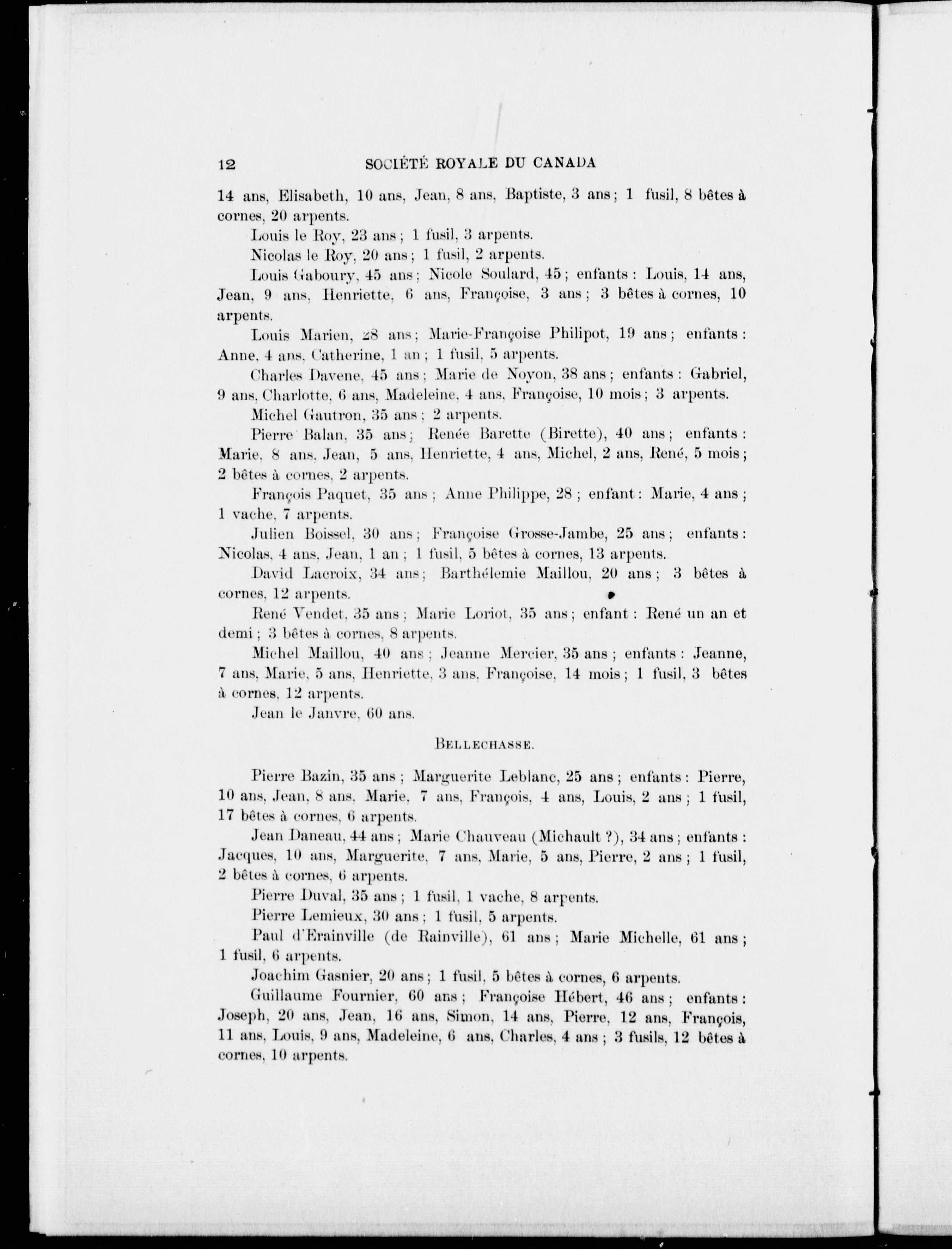 12 SOCIÉTÉ ROYALE DU CANADA

14 ans, Elisabeth, 10 ans, Jean, 8 ans, Baptiste, 3 ans; 1 fusil, 8 bêtes à cornes, 20 arpents.

Louis le Roy, 23 ans; 1 fusil, 3 arpents.

Nicolas le Roy, 20 ans; 1 fusil, 2 arpents.

Louis Gaboury, 45 ans; Nicole Soulard, 45; enfants: Louis, 14 ans, Jean, 9 ans, Henriette, 6 ans, Françoise, 3 ans; 3 bêtes à cornes, 10 arpents.

Louis Marien, 28 ans; Marie-Françoise Philipot, 19 ans; enfants: Anne, 4 ans, Catherine, 1 an; 1 fusil, 5 arpents.

Charles Davene, 45 ans; Marie de Noyon, 38 ans; enfants: Gabriel, 9 ans, Charlotte, 6 ans, Madeleine, 4 ans, Françoise, 10 mois; 3 arpents.

Michel Gautron, 35 ans; 2 arpents.

Pierre Balan, 35 ans; Renée Barette (Birette), 40 ans; enfants: Marie, 8 ans, Jean, 5 ans, Henriette, 4 ans, Michel, 2 ans, René, 5 mois; 2 bêtes à cornes, 2 arpents.

François Paquet, 35 ans; Anne Philippe, 28; enfant: Marie, 4 ans; 1 vache, 7 arpents.

Julien Boissel, 30 ans; Françoise Grosse-Jambe, 25 ans; enfants: Nicolas, 4 ans, Jean, 1 an; 1 fusil, 5 bêtes à cornes, 13 arpents.

David Lacroix, 34 ans; Barthélemie Maillou, 20 ans; 3 bêtes à cornes, 12 arpents.

René Vendet, 35 ans; Marie Loriot, 35 ans; enfant: René un an et demi; 3 bêtes à cornes, 8 arpents.

Michel Maillou, 40 ans; Jeanne Mercier, 35 ans; enfants: Jeanne, 7 ans, Marie, 5 ans, Henriette, 3 ans, Françoise, 14 mois; 1 fusil, 3 bêtes à cornes, 12 arpents.

Jean le Janvre, 60 ans.

BELLECHASSE.

Pierre Bazin, 35 ans; Marguerite Leblanc, 25 ans; enfants: Pierre, 10 ans, Jean, 8 ans, Marie, 7 ans, François, 4 ans, Louis, 2 ans; 1 fusil, 17 bêtes à cornes, 6 arpents.

Jean Daneau, 44 ans; Marie Chauveau (Michault ?), 34 ans; enfants: Jacques, 10 ans, Marguerite, 7 ans, Marie, 5 ans, Pierre, 2 ans; 1 fusil, 2 bêtes à cornes, 6 arpents.

Pierre Duval, 35 ans; 1 fusil, 1 vache, 8 arpents.

Pierre Lemieux, 30 ans; 1 fusil, 5 arpents.

Paul d'Erainville (de Rainville), 61 ans; Marie Michelle, 61 ans; 1 fusil, 6 arpents.

Joachim Gasnier, 20 ans; 1 fusil, 5 bêtes à cornes, 6 arpents.

Guillaume Fournier, 60 ans; Françoise Hébert, 46 ans; enfants: Joseph, 20 ans, Jean, 16 ans, Simon, 14 ans, Pierre, 12 ans, François, 11 ans, Louis, 9 ans, Madeleine, 6 ans, Charles, 4 ans; 3 fusils, 12 bêtes à cornes, 10 arpents.